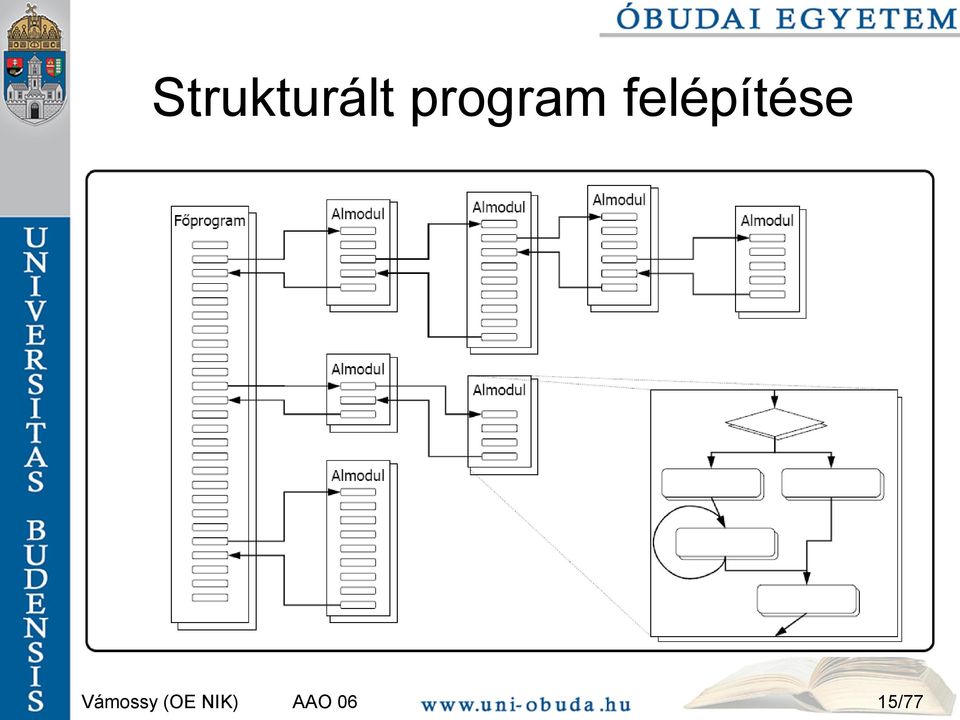 ÓBUDAI EGYETEM

UNIVERSITAS BUDENSIS

Strukturált program felépítése

Főprogram

Almodul

Almodul

Almodul

Almodul

Almodul

Almodul

Almodul

Vámossy (OE NIK) AAO 06 www.uni-obuda.hu 15/77